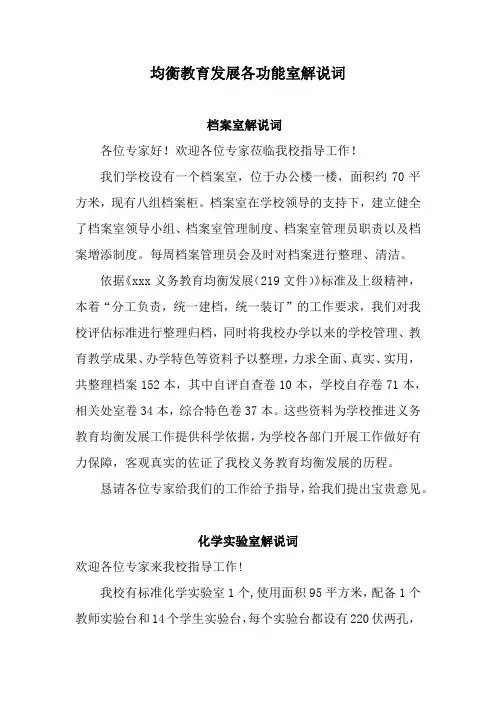 均衡教育发展各功能室解说词

档案室解说词

各位专家好！欢迎各位专家莅临我校指导工作！

我们学校设有一个档案室，位于办公楼一楼，面积约 70 平方米，现有八组档案柜。档案室在学校领导的支持下，建立健全了档案室领导小组、档案室管理制度、档案室管理员职责以及档案增添制度。每周档案管理员会及时对档案进行整理、清洁。

依据《xxx 义务教育均衡发展（219 文件）》标准及上级精神，本着“分工负责，统一建档，统一装订”的工作要求，我们对我校评估标准进行整理归档，同时将我校办学以来的学校管理、教育教学成果、办学特色等资料予以整理，力求全面、真实、实用，共整理档案 152 本，其中自评自查卷 10 本，学校自存卷 71 本，相关处室卷 34 本，综合特色卷 37 本。这些资料为学校推进义务教育均衡发展工作提供科学依据，为学校各部门开展工作做好有力保障，客观真实的佐证了我校义务教育均衡发展的历程。

恳请各位专家给我们的工作给予指导，给我们提出宝贵意见。

化学实验室解说词

欢迎各位专家来我校指导工作！

我校有标准化学实验室 1 个，使用面积 95 平方米，配备 1 个教师实验台和 14 个学生实验台，每个实验台都设有 220 伏两孔，